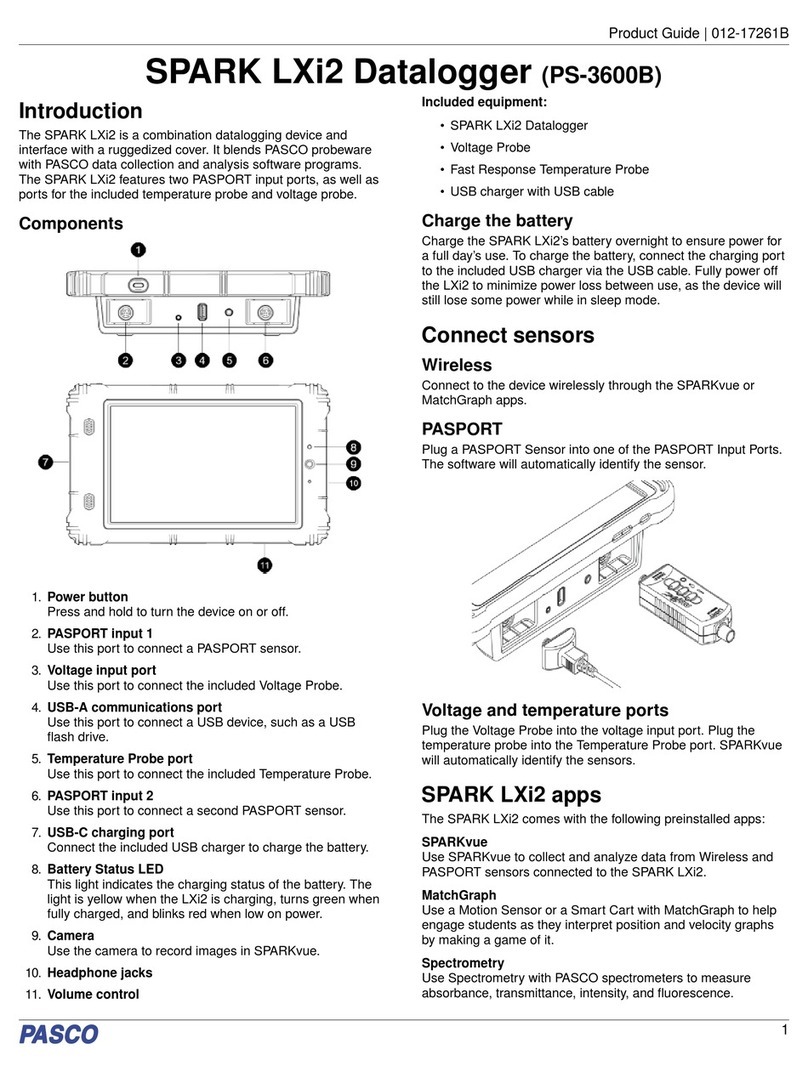 Product Guide | 012-17261B

SPARK LXi2 Datalogger (PS-3600B)

Introduction

The SPARK LXi2 is a combination datalogging device and interface with a ruggedized cover. It blends PASCO probeware with PASCO data collection and analysis software programs. The SPARK LXi2 features two PASPORT input ports, as well as ports for the included temperature probe and voltage probe.

Components

1
2
3
4
5
6
7
8
9
10
11

1. Power button
Press and hold to turn the device on or off.

2. PASPORT input 1
Use this port to connect a PASPORT sensor.

3. Voltage input port
Use this port to connect the included Voltage Probe.

4. USB-A communications port
Use this port to connect a USB device, such as a USB flash drive.

5. Temperature Probe port
Use this port to connect the included Temperature Probe.

6. PASPORT input 2
Use this port to connect a second PASPORT sensor.

7. USB-C charging port
Connect the included USB charger to charge the battery.

8. Battery Status LED
This light indicates the charging status of the battery. The light is yellow when the LXi2 is charging, turns green when fully charged, and blinks red when low on power.

9. Camera
Use the camera to record images in SPARKvue.

10. Headphone jacks

11. Volume control

Included equipment:

• SPARK LXi2 Datalogger
• Voltage Probe
• Fast Response Temperature Probe
• USB charger with USB cable

Charge the battery

Charge the SPARK LXi2's battery overnight to ensure power for a full day's use. To charge the battery, connect the charging port to the included USB charger via the USB cable. Fully power off the LXi2 to minimize power loss between use, as the device will still lose some power while in sleep mode.

Connect sensors

Wireless

Connect to the device wirelessly through the SPARKvue or MatchGraph apps.

PASPORT

Plug a PASPORT Sensor into one of the PASPORT Input Ports. The software will automatically identify the sensor.

Voltage and temperature ports

Plug the Voltage Probe into the voltage input port. Plug the temperature probe into the Temperature Probe port. SPARKvue will automatically identify the sensors.

SPARK LXi2 apps

The SPARK LXi2 comes with the following preinstalled apps:

SPARKvue
Use SPARKvue to collect and analyze data from Wireless and PASPORT sensors connected to the SPARK LXi2.

MatchGraph
Use a Motion Sensor or a Smart Cart with MatchGraph to help engage students as they interpret position and velocity graphs by making a game of it.

Spectrometry
Use Spectrometry with PASCO spectrometers to measure absorbance, transmittance, intensity, and fluorescence.

PASCO

1